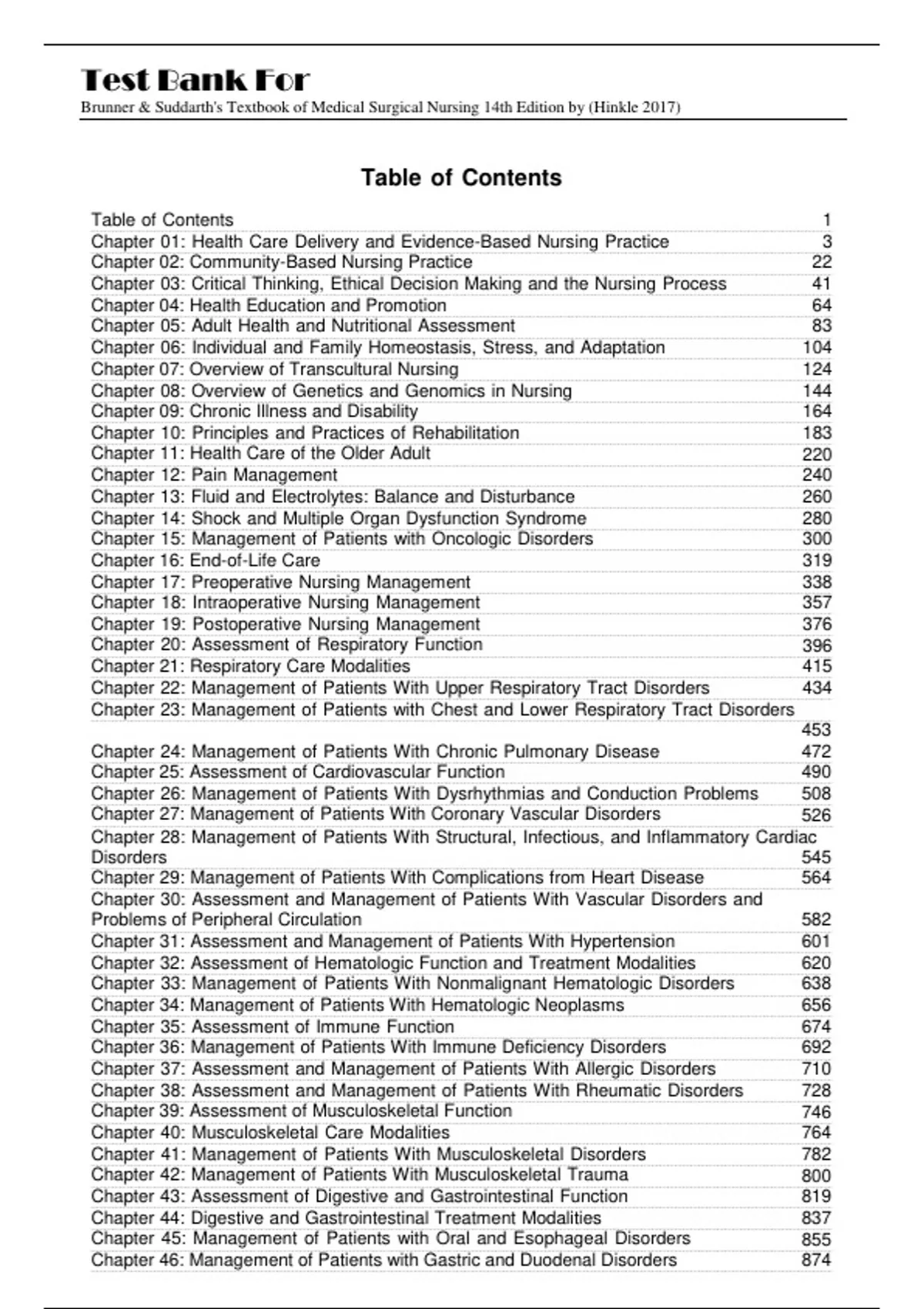 Test Bank For
Brunner & Suddarth's Textbook of Medical Surgical Nursing 14th Edition by (Hinkle 2017)

Table of Contents

Table of Contents 1
Chapter 01: Health Care Delivery and Evidence-Based Nursing Practice 3
Chapter 02: Community-Based Nursing Practice 22
Chapter 03: Critical Thinking, Ethical Decision Making and the Nursing Process 41
Chapter 04: Health Education and Promotion 64
Chapter 05: Adult Health and Nutritional Assessment 83
Chapter 06: Individual and Family Homeostasis, Stress, and Adaptation 104
Chapter 07: Overview of Transcultural Nursing 124
Chapter 08: Overview of Genetics and Genomics in Nursing 144
Chapter 09: Chronic Illness and Disability 164
Chapter 10: Principles and Practices of Rehabilitation 183
Chapter 11: Health Care of the Older Adult 220
Chapter 12: Pain Management 240
Chapter 13: Fluid and Electrolytes: Balance and Disturbance 260
Chapter 14: Shock and Multiple Organ Dysfunction Syndrome 280
Chapter 15: Management of Patients with Oncologic Disorders 300
Chapter 16: End-of-Life Care 319
Chapter 17: Preoperative Nursing Management 338
Chapter 18: Intraoperative Nursing Management 357
Chapter 19: Postoperative Nursing Management 376
Chapter 20: Assessment of Respiratory Function 396
Chapter 21: Respiratory Care Modalities 415
Chapter 22: Management of Patients With Upper Respiratory Tract Disorders 434
Chapter 23: Management of Patients with Chest and Lower Respiratory Tract Disorders 453
Chapter 24: Management of Patients With Chronic Pulmonary Disease 472
Chapter 25: Assessment of Cardiovascular Function 490
Chapter 26: Management of Patients With Dysrhythmias and Conduction Problems 508
Chapter 27: Management of Patients With Coronary Vascular Disorders 526
Chapter 28: Management of Patients With Structural, Infectious, and Inflammatory Cardiac Disorders 545
Chapter 29: Management of Patients With Complications from Heart Disease 564
Chapter 30: Assessment and Management of Patients With Vascular Disorders and Problems of Peripheral Circulation 582
Chapter 31: Assessment and Management of Patients With Hypertension 601
Chapter 32: Assessment of Hematologic Function and Treatment Modalities 620
Chapter 33: Management of Patients With Nonmalignant Hematologic Disorders 638
Chapter 34: Management of Patients With Hematologic Neoplasms 656
Chapter 35: Assessment of Immune Function 674
Chapter 36: Management of Patients With Immune Deficiency Disorders 692
Chapter 37: Assessment and Management of Patients With Allergic Disorders 710
Chapter 38: Assessment and Management of Patients With Rheumatic Disorders 728
Chapter 39: Assessment of Musculoskeletal Function 746
Chapter 40: Musculoskeletal Care Modalities 764
Chapter 41: Management of Patients With Musculoskeletal Disorders 782
Chapter 42: Management of Patients With Musculoskeletal Trauma 800
Chapter 43: Assessment of Digestive and Gastrointestinal Function 819
Chapter 44: Digestive and Gastrointestinal Treatment Modalities 837
Chapter 45: Management of Patients with Oral and Esophageal Disorders 855
Chapter 46: Management of Patients with Gastric and Duodenal Disorders 874